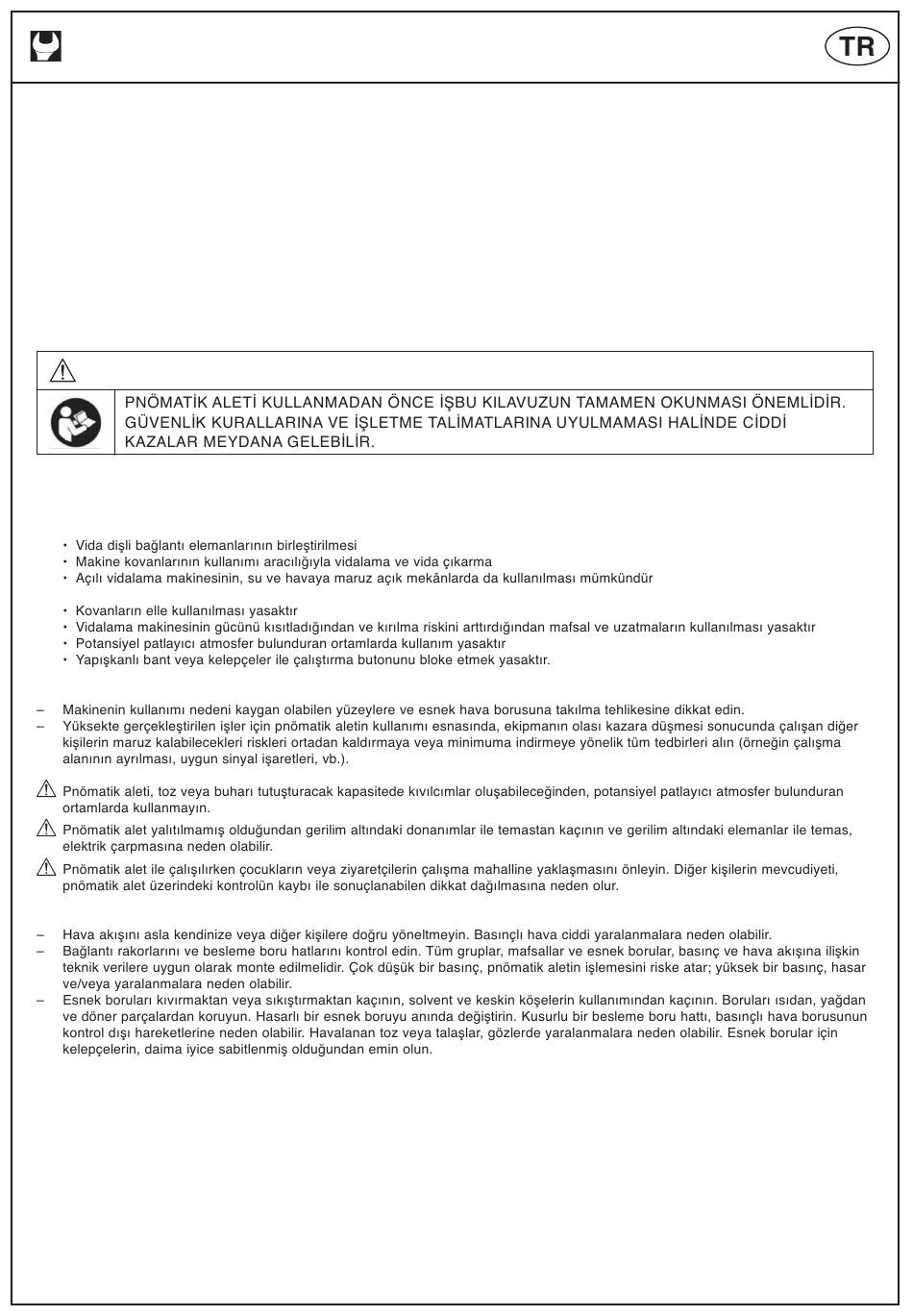 TR

PNÖMATİK ALETİ KULLANMADAN ÖNCE İŞBU KILAVUZUN TAMAMEN OKUNMASI ÖNEMLİDİR. GÜVENLİK KURALLARINA VE İŞLETME TALİMATLARINA UYULMAMASI HALİNDE CİDDİ KAZALAR MEYDANA GELEBİLİR.

• Vida dişli bağlantı elemanlarının birleştirilmesi
• Makine kovanlarının kullanımı aracılığıyla vidalama ve vida çıkarma
• Açılı vidalama makinesinin, su ve havaya maruz açık mekânlarda da kullanılması mümkündür

• Kovanların elle kullanılması yasaktır
• Vidalama makinesinin gücünü kısıtladığından ve kırılma riskini arttırdığından mafsal ve uzatmaların kullanılması yasaktır
• Potansiyel patlayıcı atmosfer bulunduran ortamlarda kullanım yasaktır
• Yapışkanlı bant veya kelepçeler ile çalıştırma butonunu bloke etmek yasaktır.

– Makinenin kullanımı nedeni kaygan olabilen yüzeylere ve esnek hava borusuna takılma tehlikesine dikkat edin.
– Yüksekte gerçekleştirilen işler için pnömatik aletin kullanımı esnasında, ekipmanın olası kazara düşmesi sonucunda çalışan diğer kişilerin maruz kalabilecekleri riskleri ortadan kaldırmaya veya minimuma indirmeye yönelik tüm tedbirleri alın (örneğin çalışma alanının ayrılması, uygun sinyal işaretleri, vb.).

Pnömatik aleti, toz veya buharı tutuşturacak kapasitede kıvılcımlar oluşabileceğinden, potansiyel patlayıcı atmosfer bulunduran ortamlarda kullanmayın.

Pnömatik alet yalıtılmamış olduğundan gerilim altındaki donanımlar ile temastan kaçının ve gerilim altındaki elemanlar ile temas, elektrik çarpmasına neden olabilir.

Pnömatik alet ile çalışılırken çocukların veya ziyaretçilerin çalışma mahalline yaklaşmasını önleyin. Diğer kişilerin mevcudiyeti, pnömatik alet üzerindeki kontrolün kaybı ile sonuçlanabilen dikkat dağılmasına neden olur.

– Hava akışını asla kendinize veya diğer kişilere doğru yöneltmeyin. Basınçlı hava ciddi yaralanmalara neden olabilir.
– Bağlantı rakorlarını ve besleme boru hatlarını kontrol edin. Tüm gruplar, mafsallar ve esnek borular, basınç ve hava akışına ilişkin teknik verilere uygun olarak monte edilmelidir. Çok düşük bir basınç, pnömatik aletin işlemesini riske atar; yüksek bir basınç, hasar ve/veya yaralanmalara neden olabilir.
– Esnek boruları kıvırmaktan veya sıkıştırmaktan kaçının, solvent ve keskin köşelerin kullanımından kaçının. Boruları ısıdan, yağdan ve döner parçalardan koruyun. Hasarlı bir esnek boruyu anında değiştirin. Kusurlu bir besleme boru hattı, basınçlı hava borusunun kontrol dışı hareketlerine neden olabilir. Havalanan toz veya talaşlar, gözlerde yaralanmalara neden olabilir. Esnek borular için kelepçelerin, daima iyice sabitlenmiş olduğundan emin olun.